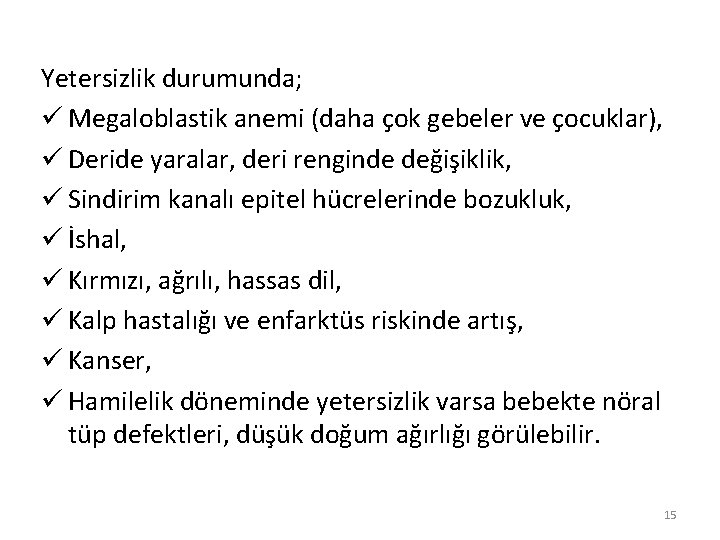 Yetersizlik durumunda;

✓ Megaloblastik anemi (daha çok gebeler ve çocuklar),
✓ Deride yaralar, deri renginde değişiklik,
✓ Sindirim kanalı epitel hücrelerinde bozukluk,
✓ İshal,
✓ Kırmızı, ağrılı, hassas dil,
✓ Kalp hastalığı ve enfarktüs riskinde artış,
✓ Kanser,
✓ Hamilelik döneminde yetersizlik varsa bebekte nöral tüp defektleri, düşük doğum ağırlığı görülebilir.

15